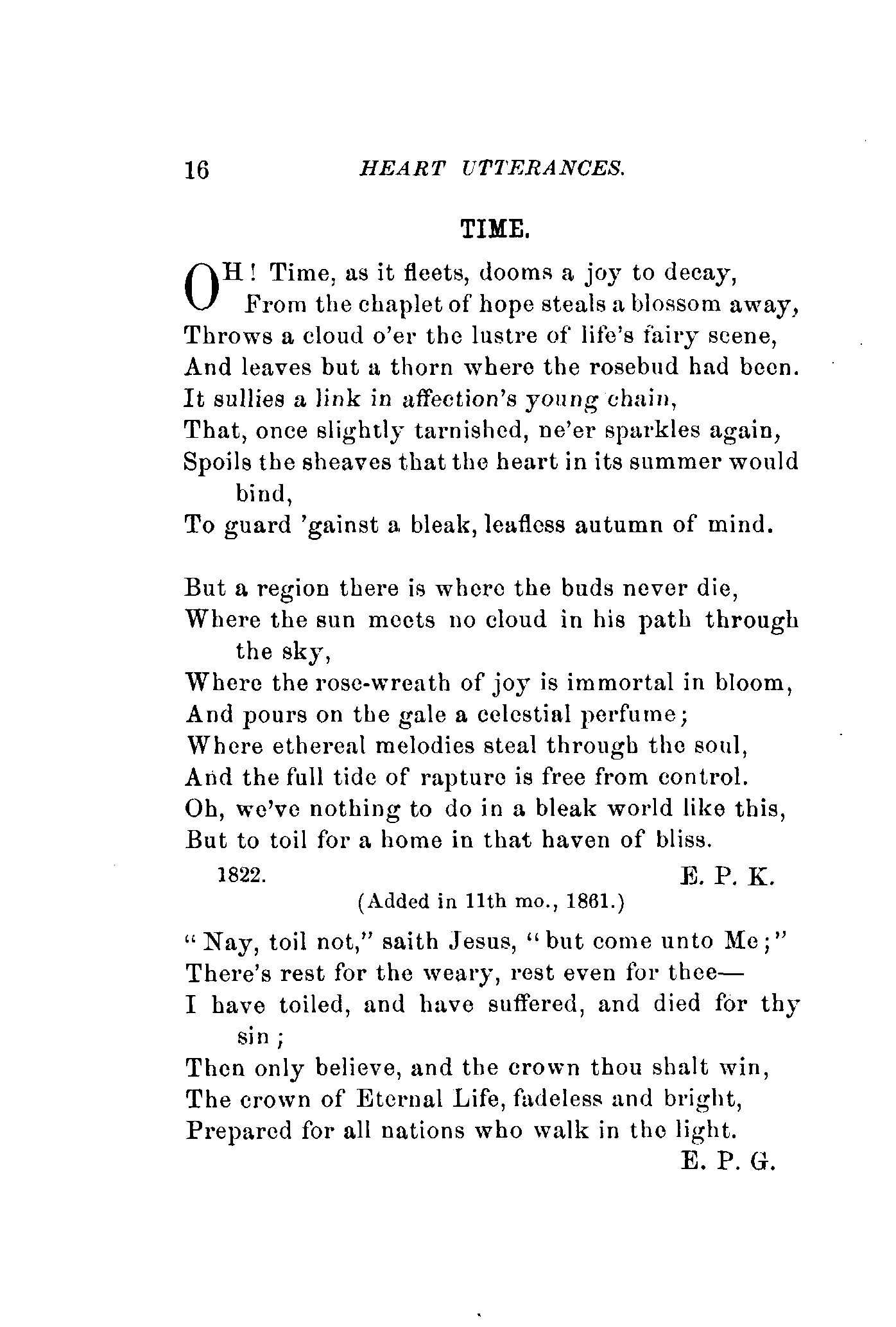 16 HEART UTTERANCES.

TIME.

OH! Time, as it fleets, dooms a joy to decay,
From the chaplet of hope steals a blossom away,
Throws a cloud o'er the lustre of life's fairy scene,
And leaves but a thorn where the rosebud had been.
It sullies a link in affection's young chain,
That, once slightly tarnished, ne'er sparkles again,
Spoils the sheaves that the heart in its summer would bind,
To guard 'gainst a bleak, leafless autumn of mind.

But a region there is where the buds never die,
Where the sun meets no cloud in his path through the sky,
Where the rose-wreath of joy is immortal in bloom,
And pours on the gale a celestial perfume;
Where ethereal melodies steal through the soul,
And the full tide of rapture is free from control.
Oh, we've nothing to do in a bleak world like this,
But to toil for a home in that haven of bliss.

1822. E. P. K.

(Added in 11th mo., 1861.)

"Nay, toil not," saith Jesus, "but come unto Me;"
There's rest for the weary, rest even for thee—
I have toiled, and have suffered, and died for thy sin;
Then only believe, and the crown thou shalt win,
The crown of Eternal Life, fadeless and bright,
Prepared for all nations who walk in the light.

E. P. G.